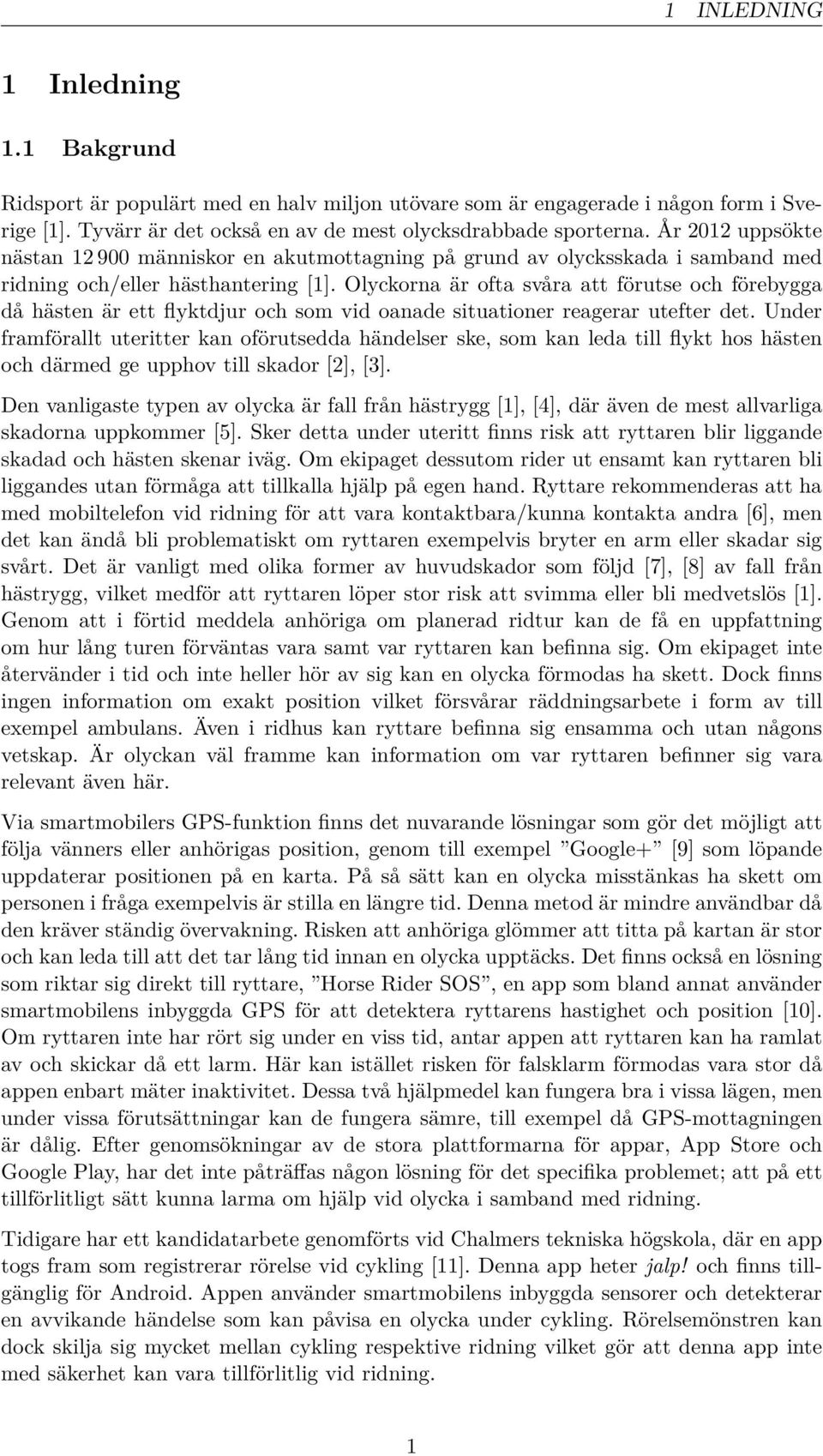 1 INLEDNING

1 Inledning

1.1 Bakgrund

Ridsport är populärt med en halv miljon utövare som är engagerade i någon form i Sverige [1]. Tyvärr är det också en av de mest olycksdrabbade sporterna. År 2012 uppsökte nästan 12 900 människor en akutmottagning på grund av olycksskada i samband med ridning och/eller hästhantering [1]. Olyckorna är ofta svåra att förutse och förebygga då hästen är ett flyktdjur och som vid oanade situationer reagerar utefter det. Under framförallt uteritter kan oförutsedda händelser ske, som kan leda till flykt hos hästen och därmed ge upphov till skador [2], [3].

Den vanligaste typen av olycka är fall från hästrygg [1], [4], där även de mest allvarliga skadorna uppkommer [5]. Sker detta under uteritt finns risk att ryttaren blir liggande skadad och hästen skenar iväg. Om ekipaget dessutom rider ut ensamt kan ryttaren bli liggandes utan förmåga att tillkalla hjälp på egen hand. Ryttare rekommenderas att ha med mobiltelefon vid ridning för att vara kontaktbara/kunna kontakta andra [6], men det kan ändå bli problematiskt om ryttaren exempelvis bryter en arm eller skadar sig svårt. Det är vanligt med olika former av huvudskador som följd [7], [8] av fall från hästrygg, vilket medför att ryttaren löper stor risk att svimma eller bli medvetslös [1]. Genom att i förtid meddela anhöriga om planerad ridtur kan de få en uppfattning om hur lång turen förväntas vara samt var ryttaren kan befinna sig. Om ekipaget inte återvänder i tid och inte heller hör av sig kan en olycka förmodas ha skett. Dock finns ingen information om exakt position vilket försvårar räddningsarbete i form av till exempel ambulans. Även i ridhus kan ryttare befinna sig ensamma och utan någons vetskap. Är olyckan väl framme kan information om var ryttaren befinner sig vara relevant även här.

Via smartmobilers GPS-funktion finns det nuvarande lösningar som gör det möjligt att följa vänners eller anhörigas position, genom till exempel ”Google+” [9] som löpande uppdaterar positionen på en karta. På så sätt kan en olycka misstänkas ha skett om personen i fråga exempelvis är stilla en längre tid. Denna metod är mindre användbar då den kräver ständig övervakning. Risken att anhöriga glömmer att titta på kartan är stor och kan leda till att det tar lång tid innan en olycka upptäcks. Det finns också en lösning som riktar sig direkt till ryttare, ”Horse Rider SOS”, en app som bland annat använder smartmobilens inbyggda GPS för att detektera ryttarens hastighet och position [10]. Om ryttaren inte har rört sig under en viss tid, antar appen att ryttaren kan ha ramlat av och skickar då ett larm. Här kan istället risken för falsklarm förmodas vara stor då appen enbart mäter inaktivitet. Dessa två hjälpmedel kan fungera bra i vissa lägen, men under vissa förutsättningar kan de fungera sämre, till exempel då GPS-mottagningen är dålig. Efter genomsökningar av de stora plattformarna för appar, App Store och Google Play, har det inte påträffas någon lösning för det specifika problemet; att på ett tillförlitligt sätt kunna larma om hjälp vid olycka i samband med ridning.

Tidigare har ett kandidatarbete genomförts vid Chalmers tekniska högskola, där en app togs fram som registrerar rörelse vid cykling [11]. Denna app heter jalp! och finns tillgänglig för Android. Appen använder smartmobilens inbyggda sensorer och detekterar en avvikande händelse som kan påvisa en olycka under cykling. Rörelsemönstren kan dock skilja sig mycket mellan cykling respektive ridning vilket gör att denna app inte med säkerhet kan vara tillförlitlig vid ridning.

1